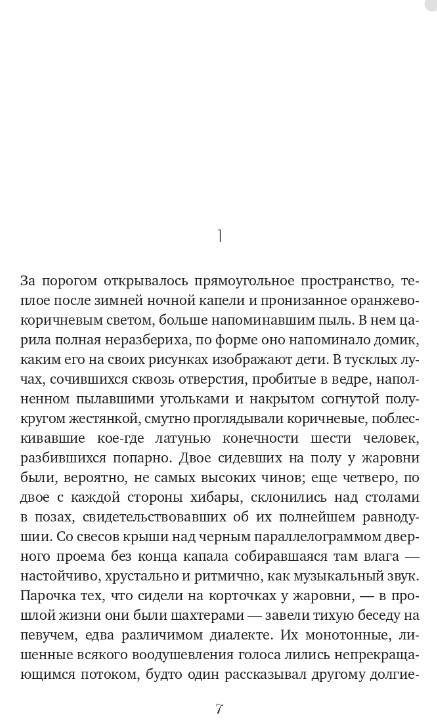 1

За порогом открывалось прямоугольное пространство, теплое после зимней ночной капели и пронизанное оранжево-коричневым светом, больше напоминавшим пыль. В нем царила полная неразбериха, по форме оно напоминало домик, каким его на своих рисунках изображают дети. В тусклых лучах, сочившихся сквозь отверстия, пробитые в ведре, наполненном пылавшими угольками и накрытом согнутой полукругом жестянкой, смутно проглядывали коричневые, поблескивавшие кое-где латунью конечности шести человек, разбившихся попарно. Двое сидевших на полу у жаровни были, вероятно, не самых высоких чинов; еще четверо, по двое с каждой стороны хибары, склонились над столами в позах, свидетельствовавших об их полнейшем равнодушии. Со свесов крыши над черным параллелограммом дверного проема без конца капала собиравшаяся там влага — настойчиво, хрустально и ритмично, как музыкальный звук. Парочка тех, что сидели на корточках у жаровни, — в прошлой жизни они были шахтерами — завели тихую беседу на певучем, едва различимом диалекте. Их монотонные, лишенные всякого воодушевления голоса лились непрекращающимся потоком, будто один рассказывал другому долгие-

7